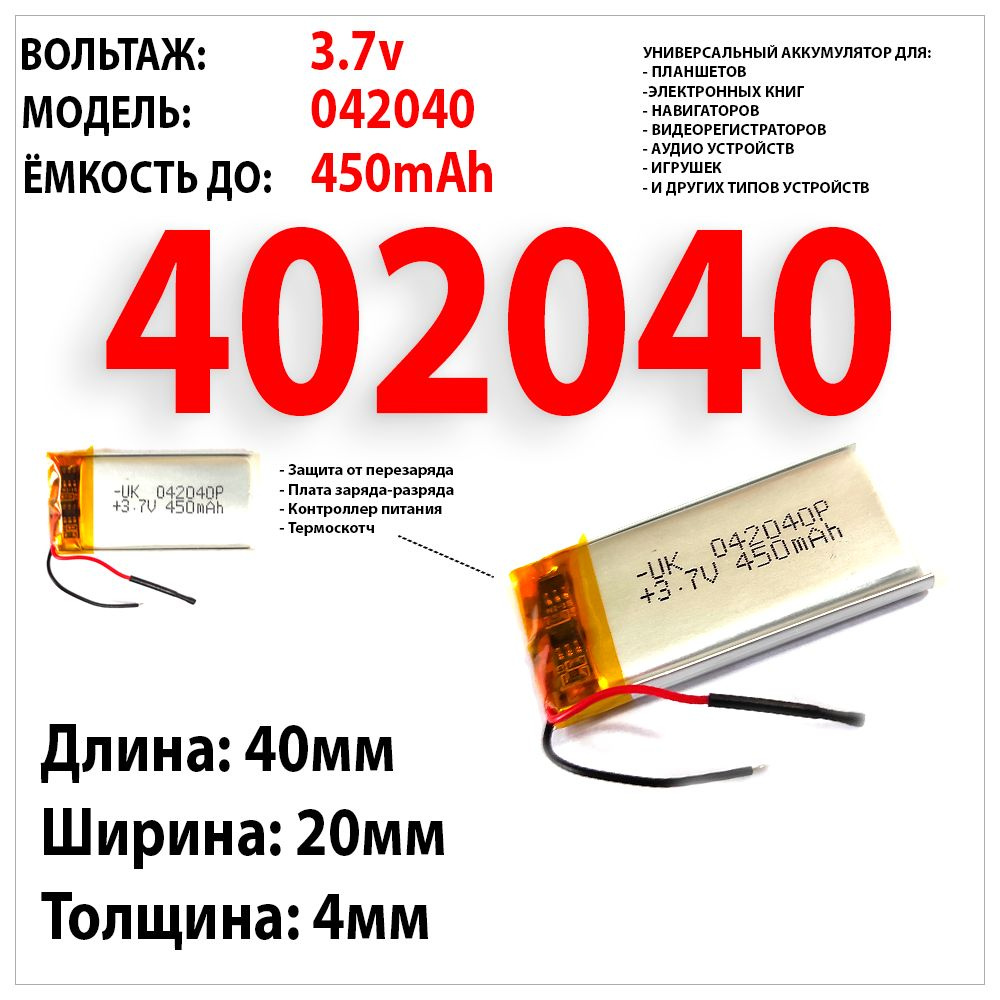 ВОЛЬТАЖ: 3.7v
МОДЕЛЬ: 042040
ЁМКОСТЬ ДО: 450mAh

УНИВЕРСАЛЬНЫЙ АККУМУЛЯТОР ДЛЯ:
- ПЛАНШЕТОВ
-ЭЛЕКТРОННЫХ КНИГ
- НАВИГАТОРОВ
- ВИДЕОРЕГИСТРАТОРОВ
- АУДИО УСТРОЙСТВ
- ИГРУШЕК
- И ДРУГИХ ТИПОВ УСТРОЙСТВ

402040

-UK 042040P
+3.7V 450mAh

- Защита от перезаряда
- Плата заряда-разряда
- Контроллер питания
- Термоскотч

-UK 042040P
+3.7V 450mAh

Длина: 40мм
Ширина: 20мм
Толщина: 4мм